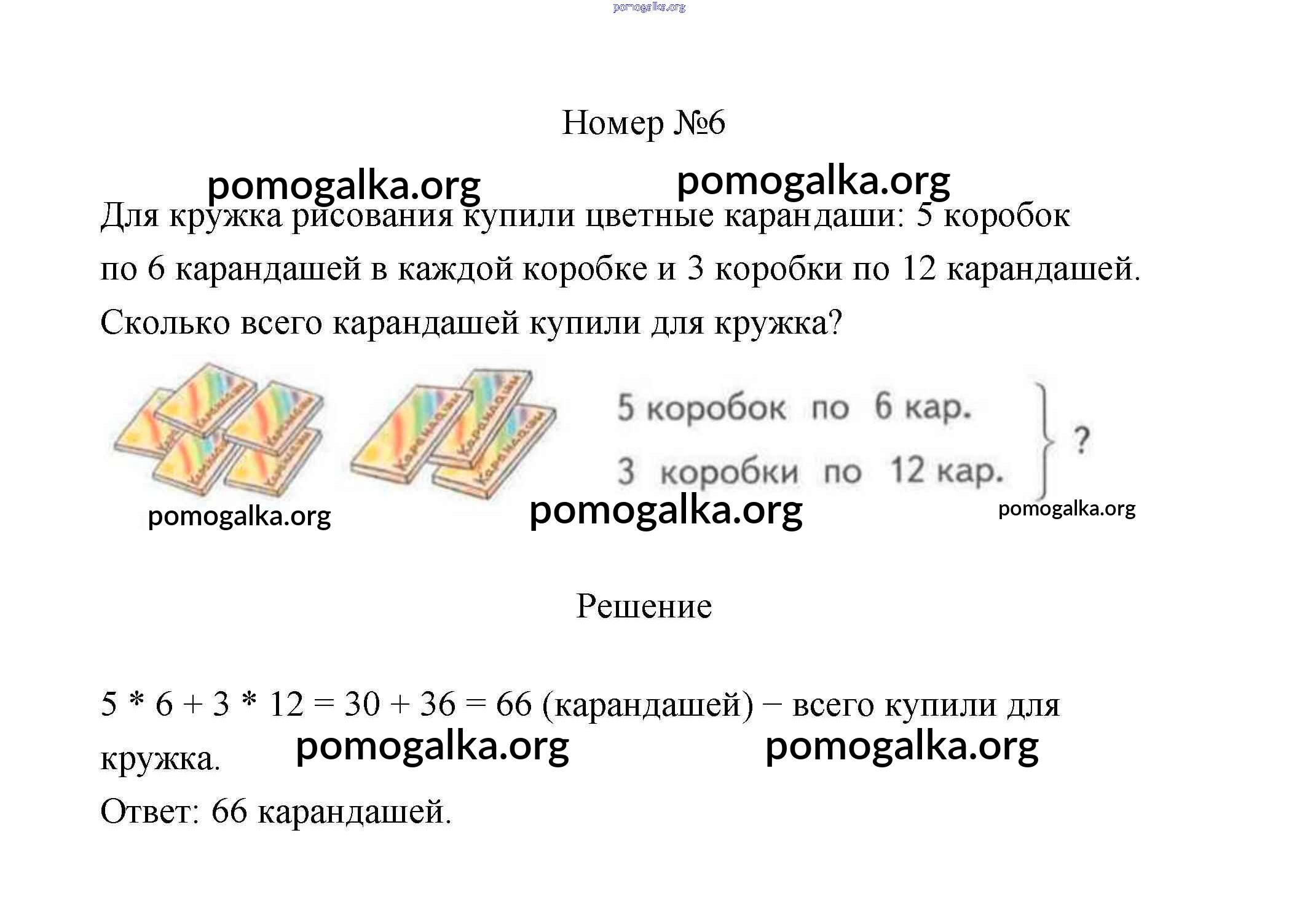 pomogalka.org

Номер №6

pomogalka.org pomogalka.org

Для кружка рисования купили цветные карандаши: 5 коробок по 6 карандашей в каждой коробке и 3 коробки по 12 карандашей. Сколько всего карандашей купили для кружка?

Карандаши Карандаши Карандаши Карандаши Карандаши Карандаши Карандаши Карандаши

5 коробок по 6 кар.
3 коробки по 12 кар.
?

pomogalka.org pomogalka.org pomogalka.org

Решение

$5 * 6 + 3 * 12 = 30 + 36 = 66$ (карандашей) − всего купили для кружка.

pomogalka.org pomogalka.org

Ответ: 66 карандашей.